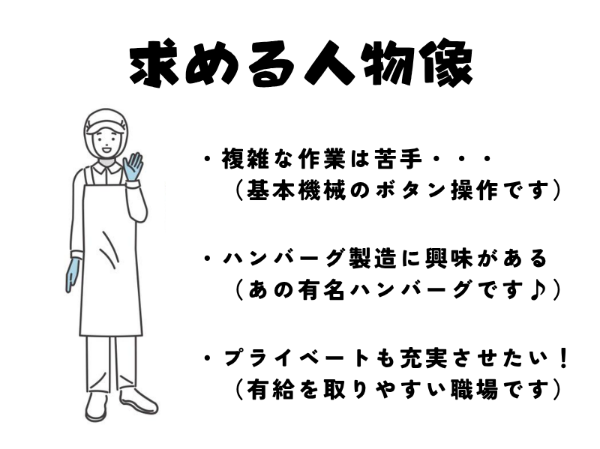 求める人物像

・複雑な作業は苦手・・・
（基本機械のボタン操作です）

・ハンバーグ製造に興味がある
（あの有名ハンバーグです♪）

・プライベートも充実させたい！
（有給を取りやすい職場です）